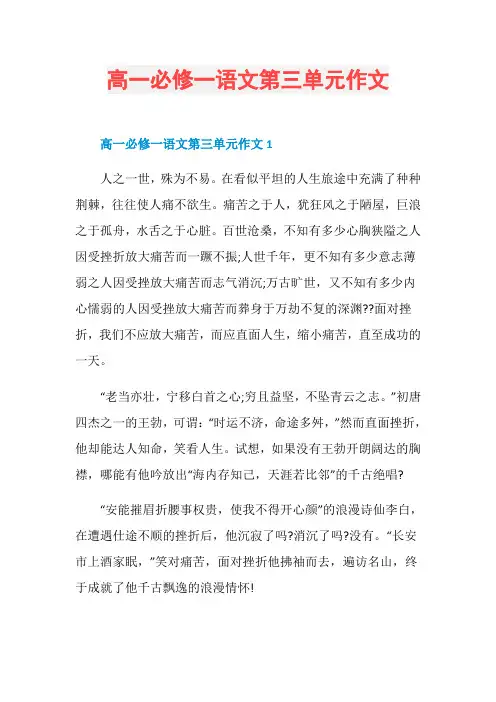 高一必修一语文第三单元作文

高一必修一语文第三单元作文 1

人之一世，殊为不易。在看似平坦的人生旅途中充满了种种荆棘，往往使人痛不欲生。痛苦之于人，犹狂风之于陋屋，巨浪之于孤舟，水舌之于心脏。百世沧桑，不知有多少心胸狭隘之人因受挫折放大痛苦而一蹶不振;人世千年，更不知有多少意志薄弱之人因受挫放大痛苦而志气消沉;万古旷世，又不知有多少内心懦弱的人因受挫放大痛苦而葬身于万劫不复的深渊??面对挫折，我们不应放大痛苦，而应直面人生，缩小痛苦，直至成功的一天。

“老当亦壮，宁移白首之心;穷且益坚，不坠青云之志。”初唐四杰之一的王勃，可谓:“时运不济，命途多舛，”然而直面挫折，他却能达人知命，笑看人生。试想，如果没有王勃开朗阔达的胸襟，哪能有他吟放出“海内存知己，天涯若比邻”的千古绝唱?

“安能摧眉折腰事权贵，使我不得开心颜”的浪漫诗仙李白，在遭遇仕途不顺的挫折后，他沉寂了吗?消沉了吗?没有。“长安市上酒家眠，”笑对痛苦，面对挫折他拂袖而去，遍访名山，终于成就了他千古飘逸的浪漫情怀!